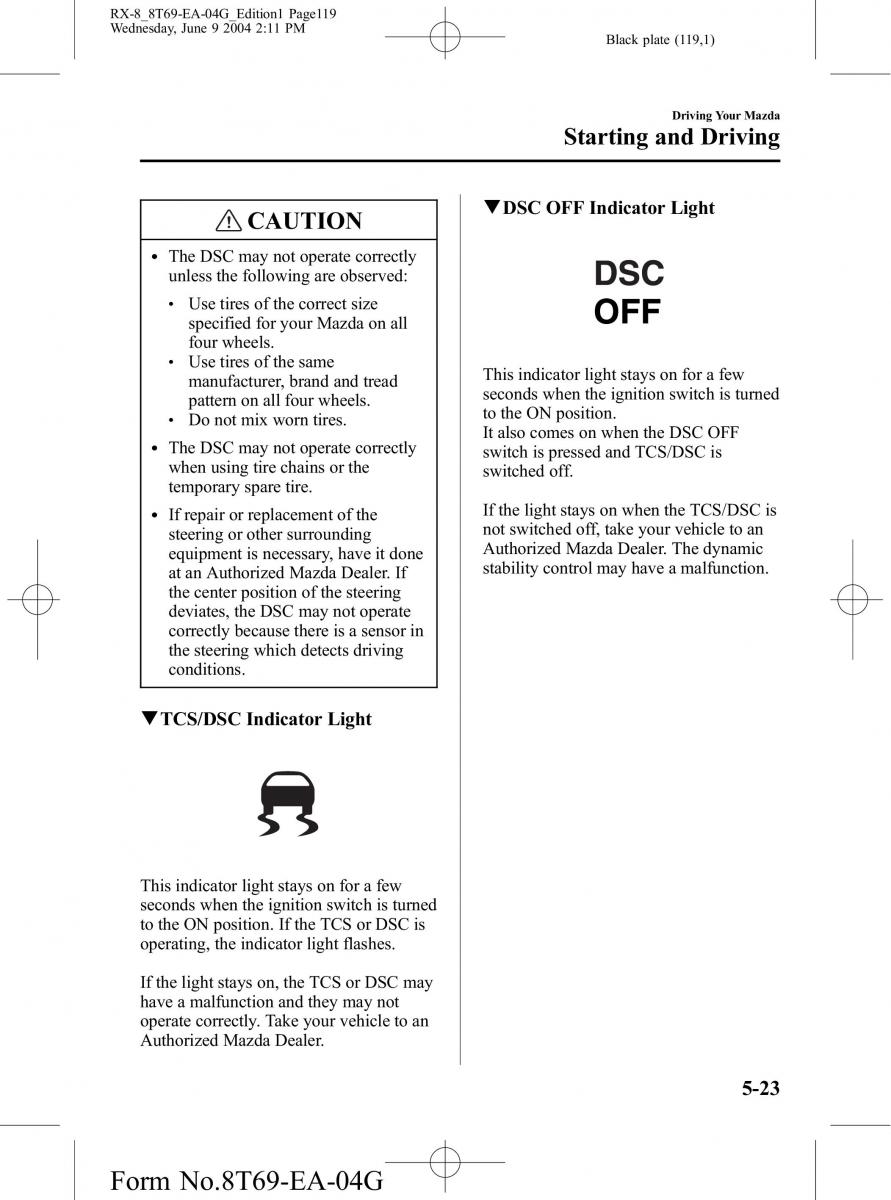 RX-8_8T69-EA-04G_Edition1 Page119
Wednesday, June 9 2004 2:11 PM

Black plate (119,1)

Driving Your Mazda
Starting and Driving

CAUTION

• The DSC may not operate correctly unless the following are observed:
  • Use tires of the correct size specified for your Mazda on all four wheels.
  • Use tires of the same manufacturer, brand and tread pattern on all four wheels.
  • Do not mix worn tires.
• The DSC may not operate correctly when using tire chains or the temporary spare tire.
• If repair or replacement of the steering or other surrounding equipment is necessary, have it done at an Authorized Mazda Dealer. If the center position of the steering deviates, the DSC may not operate correctly because there is a sensor in the steering which detects driving conditions.

▼TCS/DSC Indicator Light

This indicator light stays on for a few seconds when the ignition switch is turned to the ON position. If the TCS or DSC is operating, the indicator light flashes.

If the light stays on, the TCS or DSC may have a malfunction and they may not operate correctly. Take your vehicle to an Authorized Mazda Dealer.

▼DSC OFF Indicator Light

DSC
OFF

This indicator light stays on for a few seconds when the ignition switch is turned to the ON position.
It also comes on when the DSC OFF switch is pressed and TCS/DSC is switched off.

If the light stays on when the TCS/DSC is not switched off, take your vehicle to an Authorized Mazda Dealer. The dynamic stability control may have a malfunction.

5-23

Form No.8T69-EA-04G